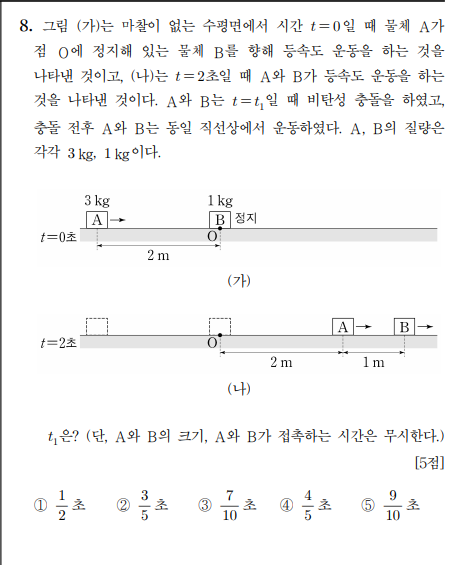 8. 그림 (가)는 마찰이 없는 수평면에서 시간 $t=0$일 때 물체 A가 점 O에 정지해 있는 물체 B를 향해 등속도 운동을 하는 것을 나타낸 것이고, (나)는 $t=2$초일 때 A와 B가 등속도 운동을 하는 것을 나타낸 것이다. A와 B는 $t=t_1$일 때 비탄성 충돌을 하였고, 충돌 전후 A와 B는 동일 직선상에서 운동하였다. A, B의 질량은 각각 3 kg, 1 kg이다.

3 kg
A
1 kg
B 정지
$t=0$초
O
2 m
(가)

A
B
$t=2$초
O
2 m
1 m
(나)

$t_1$은? (단, A와 B의 크기, A와 B가 접촉하는 시간은 무시한다.)

[5점]

① $\frac{1}{2}$초 ② $\frac{3}{5}$초 ③ $\frac{7}{10}$초 ④ $\frac{4}{5}$초 ⑤ $\frac{9}{10}$초